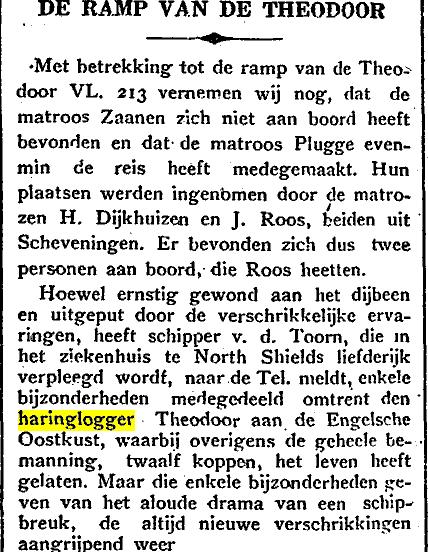 DE RAMP VAN DE THEODOOR

Met betrekking tot de ramp van de Theodoor VL. 213 vernemen wij nog, dat de matroos Zaanen zich niet aan boord heeft bevonden en dat de matroos Plugge evenmin de reis heeft medegemaakt. Hun plaatsen werden ingenomen door de matrozen H. Dijkhuizen en J. Roos, beiden uit Scheveningen. Er bevonden zich dus twee personen aan boord, die Roos heetten.

Hoewel ernstig gewond aan het dijbeen en uitgeput door de verschrikkelijke ervaringen, heeft schipper v. d. Toorn, die in het ziekenhuis te North Shields liefderijk verpleegd wordt, naar de Tel. meldt, enkele bijzonderheden medegedeeld omtrent den haringlogger Theodoor aan de Engelsche Oostkust, waarbij overigens de geheele bemanning, twaalf koppen, het leven heeft gelaten. Maar die enkele bijzonderheden geven van het aloude drama van een schipbreuk, de altijd nieuwe verschrikkingen aangrijpend weer